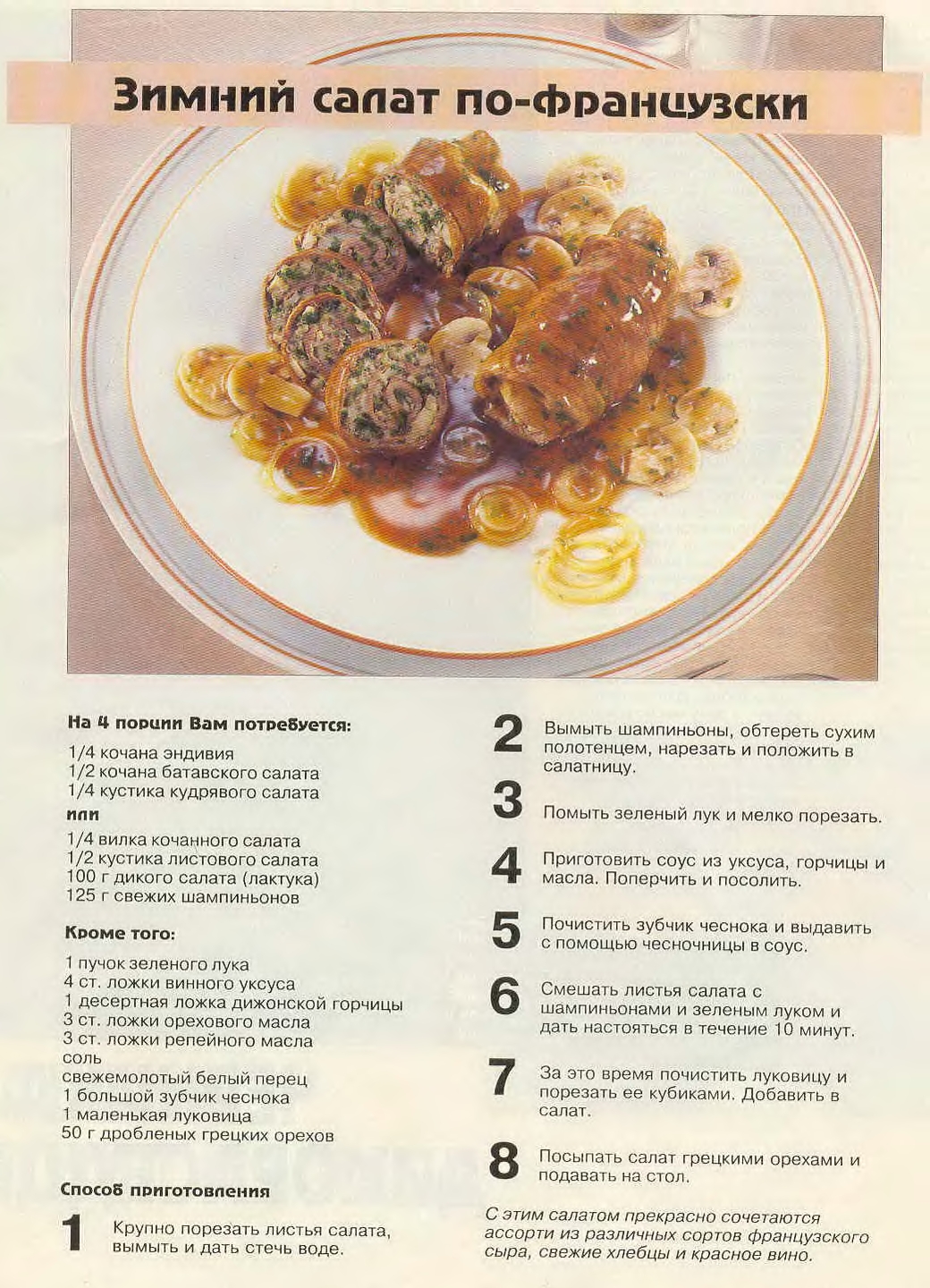 Зимний салат по-французски

На 4 порции Вам потребуется:

1/4 кочана эндивия
1/2 кочана батавского салата
1/4 кустика кудрявого салата
или
1/4 вилка кочанного салата
1/2 кустика листового салата
100 г дикого салата (лактука)
125 г свежих шампиньонов

Кроме того:

1 пучок зеленого лука
4 ст. ложки винного уксуса
1 десертная ложка дижонской горчицы
3 ст. ложки орехового масла
3 ст. ложки репейного масла
соль
свежемолотый белый перец
1 большой зубчик чеснока
1 маленькая луковица
50 г дробленых грецких орехов

Способ приготовления

1 Крупно порезать листья салата, вымыть и дать стечь воде.

2 Вымыть шампиньоны, обтереть сухим полотенцем, нарезать и положить в салатницу.

3 Помыть зеленый лук и мелко порезать.

4 Приготовить соус из уксуса, горчицы и масла. Поперчить и посолить.

5 Почистить зубчик чеснока и выдавить с помощью чесночницы в соус.

6 Смешать листья салата с шампиньонами и зеленым луком и дать настояться в течение 10 минут.

7 За это время почистить луковицу и порезать ее кубиками. Добавить в салат.

8 Посыпать салат грецкими орехами и подавать на стол.

С этим салатом прекрасно сочетаются ассорти из различных сортов французского сыра, свежие хлебцы и красное вино.